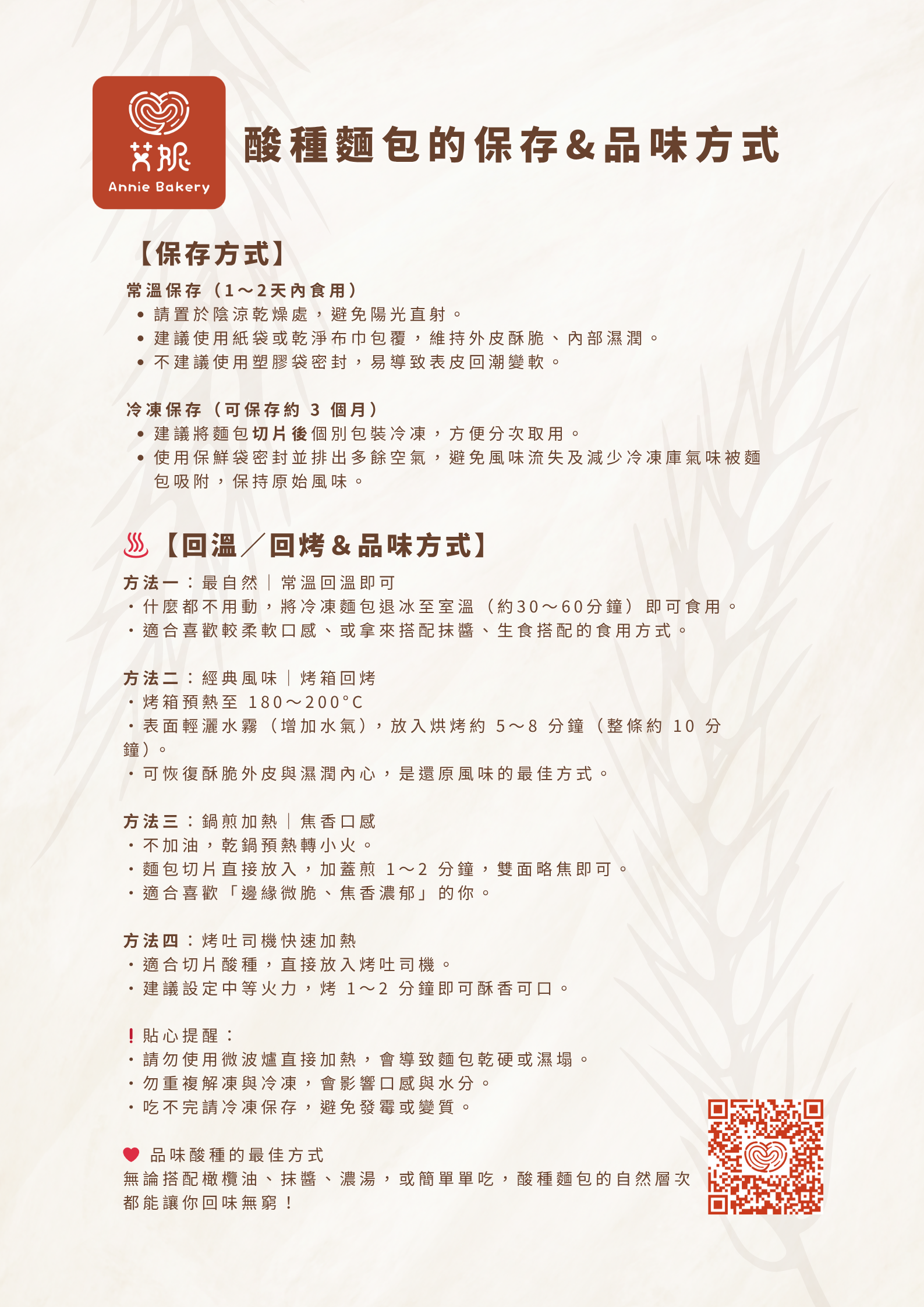 艾妮
Annie Bakery

酸種麵包的保存&品味方式

【保存方式】

常溫保存（1～2天內食用）
• 請置於陰涼乾燥處，避免陽光直射。
• 建議使用紙袋或乾淨布巾包覆，維持外皮酥脆、內部濕潤。
• 不建議使用塑膠袋密封，易導致表皮回潮變軟。

冷凍保存（可保存約 3 個月）
• 建議將麵包切片後個別包裝冷凍，方便分次取用。
• 使用保鮮袋密封並排出多餘空氣，避免風味流失及減少冷凍庫氣味被麵包吸附，保持原始風味。

♨【回溫／回烤＆品味方式】

方法一：最自然｜常溫回溫即可
・什麼都不用動，將冷凍麵包退冰至室溫（約30～60分鐘）即可食用。
・適合喜歡較柔軟口感、或拿來搭配抹醬、生食搭配的食用方式。

方法二：經典風味｜烤箱回烤
・烤箱預熱至 180～200°C
・表面輕灑水霧（增加水氣），放入烘烤約 5～8 分鐘（整條約 10 分鐘）。
・可恢復酥脆外皮與濕潤內心，是還原風味的最佳方式。

方法三：鍋煎加熱｜焦香口感
・不加油，乾鍋預熱轉小火。
・麵包切片直接放入，加蓋煎 1～2 分鐘，雙面略焦即可。
・適合喜歡「邊緣微脆、焦香濃郁」的你。

方法四：烤吐司機快速加熱
・適合切片酸種，直接放入烤吐司機。
・建議設定中等火力，烤 1～2 分鐘即可酥香可口。

❗貼心提醒：
・請勿使用微波爐直接加熱，會導致麵包乾硬或濕塌。
・勿重複解凍與冷凍，會影響口感與水分。
・吃不完請冷凍保存，避免發霉或變質。

❤ 品味酸種的最佳方式
無論搭配橄欖油、抹醬、濃湯，或簡單單吃，酸種麵包的自然層次都能讓你回味無窮！